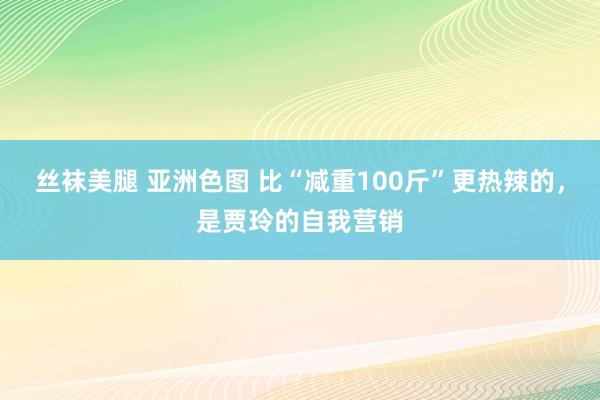 丝袜美腿 亚洲色图 比“减重100斤”更热辣的，是贾玲的自我营销